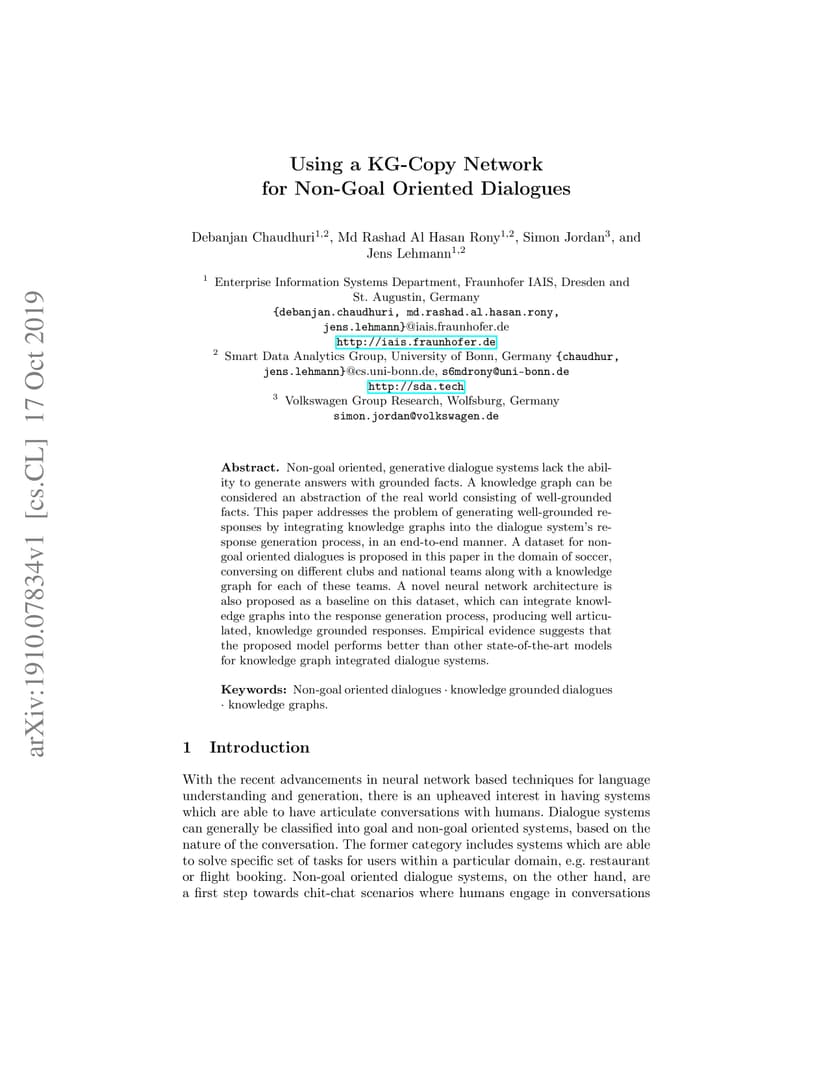 arXiv:1910.07834v1 [cs.CL] 17 Oct 2019

Using a KG-Copy Network for Non-Goal Oriented Dialogues

Debanjan Chaudhuri$^{1,2}$, Md Rashad Al Hasan Rony$^{1,2}$, Simon Jordan$^{3}$, and Jens Lehmann$^{1,2}$

$^{1}$ Enterprise Information Systems Department, Fraunhofer IAIS, Dresden and St. Augustin, Germany
{debanjan.chaudhuri, md.rashad.al.hasan.rony, jens.lehmann}@iais.fraunhofer.de
http://iais.fraunhofer.de
$^{2}$ Smart Data Analytics Group, University of Bonn, Germany {chaudhur, jens.lehmann}@cs.uni-bonn.de, s6mdrony@uni-bonn.de
http://sda.tech
$^{3}$ Volkswagen Group Research, Wolfsburg, Germany
simon.jordan@volkswagen.de

Abstract. Non-goal oriented, generative dialogue systems lack the ability to generate answers with grounded facts. A knowledge graph can be considered an abstraction of the real world consisting of well-grounded facts. This paper addresses the problem of generating well-grounded responses by integrating knowledge graphs into the dialogue system's response generation process, in an end-to-end manner. A dataset for non-goal oriented dialogues is proposed in this paper in the domain of soccer, conversing on different clubs and national teams along with a knowledge graph for each of these teams. A novel neural network architecture is also proposed as a baseline on this dataset, which can integrate knowledge graphs into the response generation process, producing well articulated, knowledge grounded responses. Empirical evidence suggests that the proposed model performs better than other state-of-the-art models for knowledge graph integrated dialogue systems.

Keywords: Non-goal oriented dialogues · knowledge grounded dialogues · knowledge graphs.

1 Introduction

With the recent advancements in neural network based techniques for language understanding and generation, there is an upheaved interest in having systems which are able to have articulate conversations with humans. Dialogue systems can generally be classified into goal and non-goal oriented systems, based on the nature of the conversation. The former category includes systems which are able to solve specific set of tasks for users within a particular domain, e.g. restaurant or flight booking. Non-goal oriented dialogue systems, on the other hand, are a first step towards chit-chat scenarios where humans engage in conversations